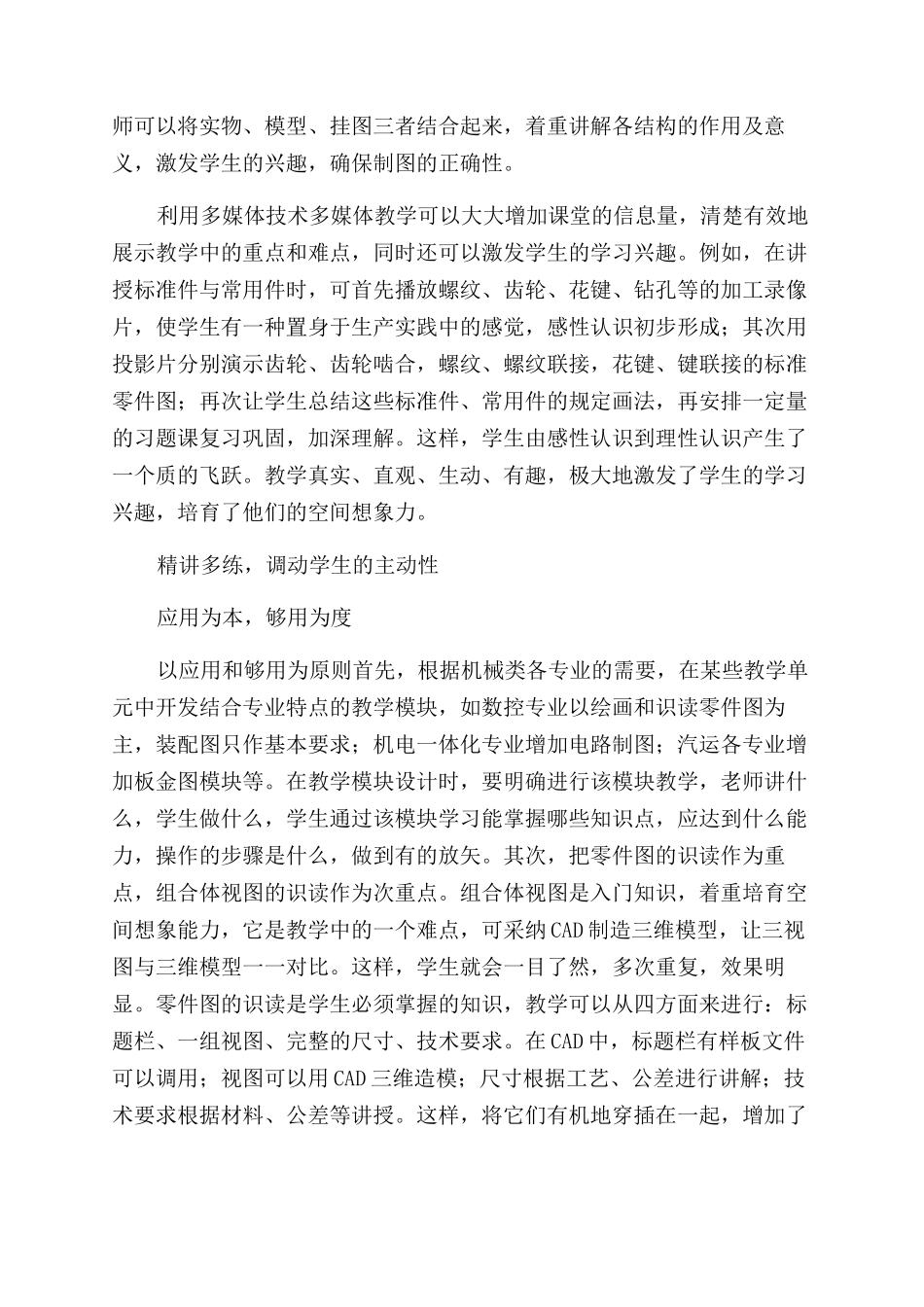 师可以将实物、模型、挂图三者结合起来，着重讲解各结构的作用及意义，激发学生的兴趣，确保制图的正确性。

利用多媒体技术多媒体教学可以大大增加课堂的信息量，清楚有效地展示教学中的重点和难点，同时还可以激发学生的学习兴趣。例如，在讲授标准件与常用件时，可首先播放螺纹、齿轮、花键、钻孔等的加工录像片，使学生有一种置身于生产实践中的感觉，感性认识初步形成；其次用投影片分别演示齿轮、齿轮啮合，螺纹、螺纹联接，花键、键联接的标准零件图；再次让学生总结这些标准件、常用件的规定画法，再安排一定量的习题课复习巩固，加深理解。这样，学生由感性认识到理性认识产生了一个质的飞跃。教学真实、直观、生动、有趣，极大地激发了学生的学习兴趣，培育了他们的空间想象力。

精讲多练，调动学生的主动性

应用为本，够用为度

以应用和够用为原则首先，根据机械类各专业的需要，在某些教学单元中开发结合专业特点的教学模块，如数控专业以绘画和识读零件图为主，装配图只作基本要求；机电一体化专业增加电路制图；汽运各专业增加板金图模块等。在教学模块设计时，要明确进行该模块教学，老师讲什么，学生做什么，学生通过该模块学习能掌握哪些知识点，应达到什么能力，操作的步骤是什么，做到有的放矢。其次，把零件图的识读作为重点，组合体视图的识读作为次重点。组合体视图是入门知识，着重培育空间想象能力，它是教学中的一个难点，可采纳CAD制造三维模型，让三视图与三维模型一一对比。这样，学生就会一目了然，多次重复，效果明显。零件图的识读是学生必须掌握的知识，教学可以从四方面来进行：标题栏、一组视图、完整的尺寸、技术要求。在CAD中，标题栏有样板文件可以调用；视图可以用CAD三维造模；尺寸根据工艺、公差进行讲解；技术要求根据材料、公差等讲授。这样，将它们有机地穿插在一起，增加了